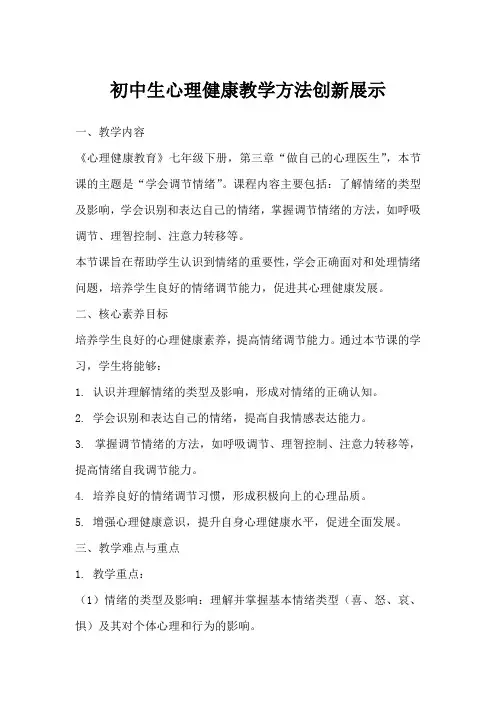 初中生心理健康教学方法创新展示

一、教学内容

《心理健康教育》七年级下册，第三章“做自己的心理医生”，本节课的主题是“学会调节情绪”。课程内容主要包括：了解情绪的类型及影响，学会识别和表达自己的情绪，掌握调节情绪的方法，如呼吸调节、理智控制、注意力转移等。

本节课旨在帮助学生认识到情绪的重要性，学会正确面对和处理情绪问题，培养学生良好的情绪调节能力，促进其心理健康发展。

二、核心素养目标

培养学生良好的心理健康素养，提高情绪调节能力。通过本节课的学习，学生将能够：

1. 认识并理解情绪的类型及影响，形成对情绪的正确认知。

2. 学会识别和表达自己的情绪，提高自我情感表达能力。

3. 掌握调节情绪的方法，如呼吸调节、理智控制、注意力转移等，提高情绪自我调节能力。

4. 培养良好的情绪调节习惯，形成积极向上的心理品质。

5. 增强心理健康意识，提升自身心理健康水平，促进全面发展。

三、教学难点与重点

1. 教学重点：

（1）情绪的类型及影响：理解并掌握基本情绪类型（喜、怒、哀、惧）及其对个体心理和行为的影响。